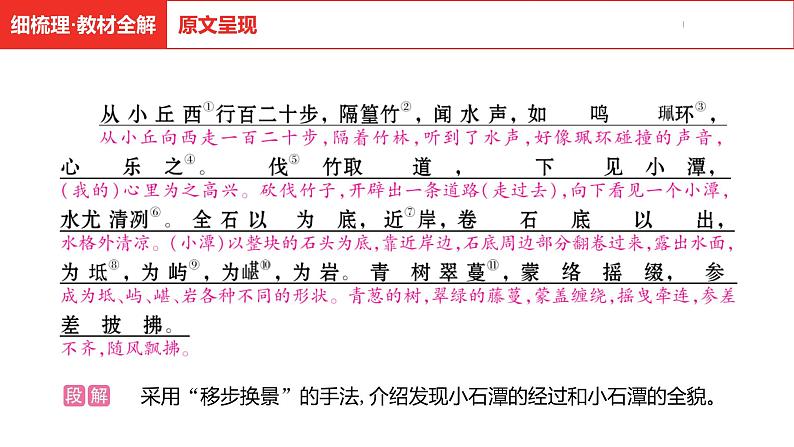 细梳理·教材全解　原文呈现

从小丘西①行百二十步，隔篁竹②，闻水声，如鸣珮环③，
从小丘向西走一百二十步，隔着竹林，听到了水声，好像珮环碰撞的声音，
心乐之④。伐⑤竹取道，下见小潭，
(我的)心里为之高兴。砍伐竹子，开辟出一条道路(走过去)，向下看见一个小潭，
水尤清冽⑥。全石以为底，近⑦岸，卷石底以出，
水格外清凉。(小潭)以整块的石头为底，靠近岸边，石底周边部分翻卷过来，露出水面，
为坻⑧，为屿⑨，为嵁⑩，为岩。青树翠蔓⑪，蒙络摇缀，参
成为坻、屿、嵁、岩各种不同的形状。青葱的树，翠绿的藤蔓，蒙盖缠绕，摇曳牵连，参差
差披拂。
不齐，随风飘拂。

段解　采用“移步换景”的手法，介绍发现小石潭的经过和小石潭的全貌。